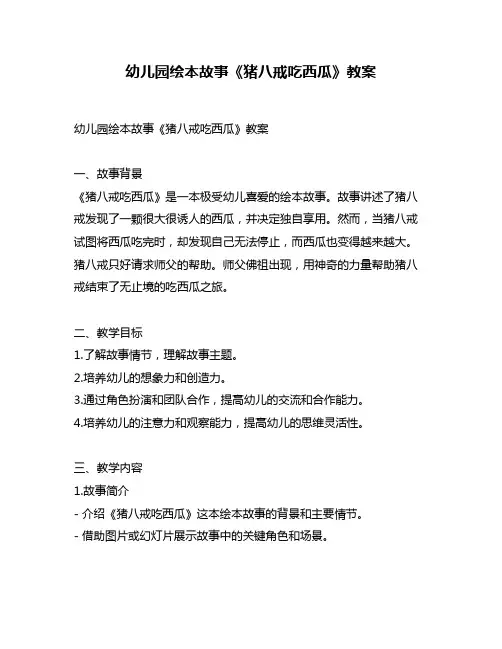 幼儿园绘本故事《猪八戒吃西瓜》教案

幼儿园绘本故事《猪八戒吃西瓜》教案

一、故事背景
《猪八戒吃西瓜》是一本极受幼儿喜爱的绘本故事。故事讲述了猪八戒发现了一颗很大很诱人的西瓜，并决定独自享用。然而，当猪八戒试图将西瓜吃完时，却发现自己无法停止，而西瓜也变得越来越大。猪八戒只好请求师父的帮助。师父佛祖出现，用神奇的力量帮助猪八戒结束了无止境的吃西瓜之旅。

二、教学目标
1.了解故事情节，理解故事主题。
2.培养幼儿的想象力和创造力。
3.通过角色扮演和团队合作，提高幼儿的交流和合作能力。
4.培养幼儿的注意力和观察能力，提高幼儿的思维灵活性。

三、教学内容
1.故事简介
- 介绍《猪八戒吃西瓜》这本绘本故事的背景和主要情节。
- 借助图片或幻灯片展示故事中的关键角色和场景。